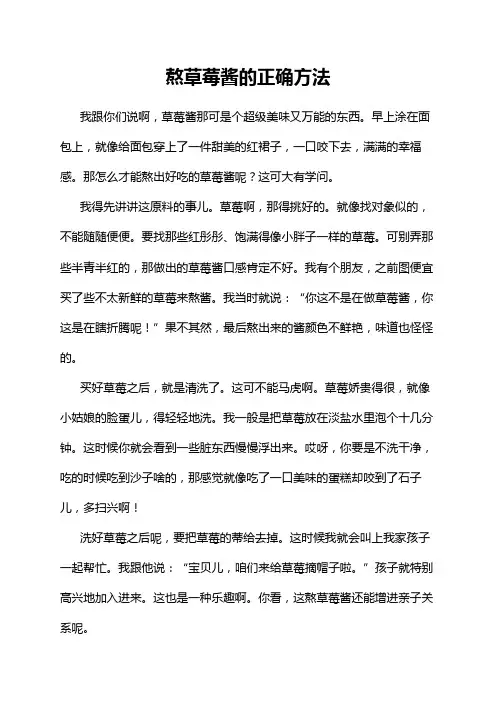 熬草莓酱的正确方法

我跟你们说啊，草莓酱那可是个超级美味又万能的东西。早上涂在面包上，就像给面包穿上了一件甜美的红裙子，一口咬下去，满满的幸福感。那怎么才能熬出好吃的草莓酱呢？这可大有学问。

我得先讲讲这原料的事儿。草莓啊，那得挑好的。就像找对象似的，不能随随便便。要找那些红彤彤、饱满得像小胖子一样的草莓。可别弄那些半青半红的，那做出的草莓酱口感肯定不好。我有个朋友，之前图便宜买了些不太新鲜的草莓来熬酱。我当时就说：“你这不是在做草莓酱，你这是在瞎折腾呢！”果不其然，最后熬出来的酱颜色不鲜艳，味道也怪怪的。

买好草莓之后，就是清洗了。这可不能马虎啊。草莓娇贵得很，就像小姑娘的脸蛋儿，得轻轻地洗。我一般是把草莓放在淡盐水里泡个十几分钟。这时候你就会看到一些脏东西慢慢浮出来。哎呀，你要是不洗干净，吃的时候吃到沙子啥的，那感觉就像吃了一口美味的蛋糕却咬到了石子儿，多扫兴啊！

洗好草莓之后呢，要把草莓的蒂给去掉。这时候我就会叫上我家孩子一起帮忙。我跟他说：“宝贝儿，咱们来给草莓摘帽子啦。”孩子就特别高兴地加入进来。这也是一种乐趣啊。你看，这熬草莓酱还能增进亲子关系呢。